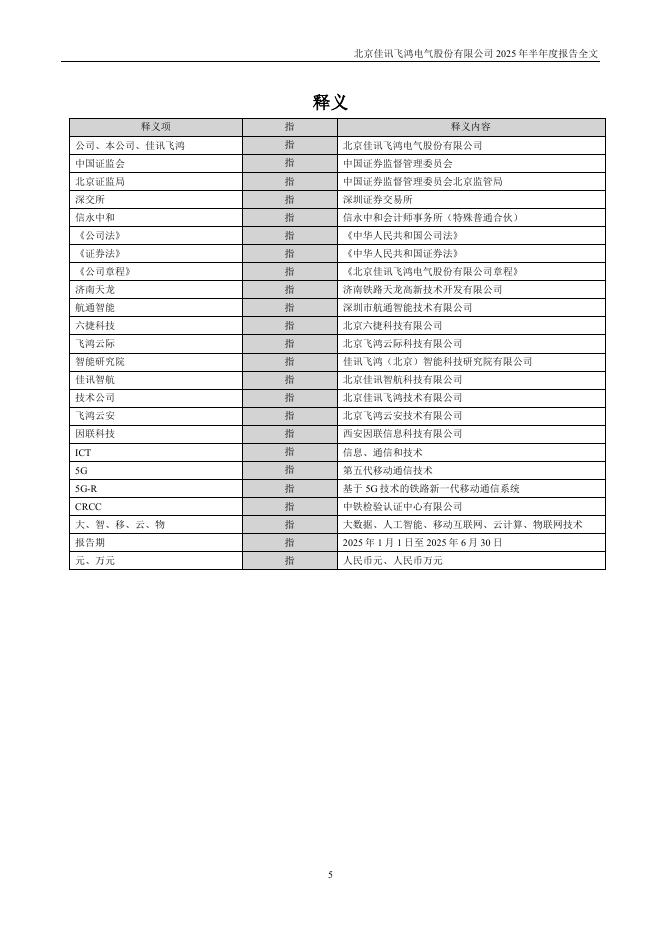 北京佳讯飞鸿电气股份有限公司 2025 年半年度报告全文

释义

| 释义项 | 指 | 释义内容 |
|---|---|---|
| 公司、本公司、佳讯飞鸿 | 指 | 北京佳讯飞鸿电气股份有限公司 |
| 中国证监会 | 指 | 中国证券监督管理委员会 |
| 北京证监局 | 指 | 中国证券监督管理委员会北京监管局 |
| 深交所 | 指 | 深圳证券交易所 |
| 信永中和 | 指 | 信永中和会计师事务所（特殊普通合伙） |
| 《公司法》 | 指 | 《中华人民共和国公司法》 |
| 《证券法》 | 指 | 《中华人民共和国证券法》 |
| 《公司章程》 | 指 | 《北京佳讯飞鸿电气股份有限公司章程》 |
| 济南天龙 | 指 | 济南铁路天龙高新技术开发有限公司 |
| 航通智能 | 指 | 深圳市航通智能技术有限公司 |
| 六捷科技 | 指 | 北京六捷科技有限公司 |
| 飞鸿云际 | 指 | 北京飞鸿云际科技有限公司 |
| 智能研究院 | 指 | 佳讯飞鸿（北京）智能科技研究院有限公司 |
| 佳讯智航 | 指 | 北京佳讯智航科技有限公司 |
| 技术公司 | 指 | 北京佳讯飞鸿技术有限公司 |
| 飞鸿云安 | 指 | 北京飞鸿云安技术有限公司 |
| 因联科技 | 指 | 西安因联信息科技有限公司 |
| ICT | 指 | 信息、通信和技术 |
| 5G | 指 | 第五代移动通信技术 |
| 5G-R | 指 | 基于 5G 技术的铁路新一代移动通信系统 |
| CRCC | 指 | 中铁检验认证中心有限公司 |
| 大、智、移、云、物 | 指 | 大数据、人工智能、移动互联网、云计算、物联网技术 |
| 报告期 | 指 | 2025 年 1 月 1 日至 2025 年 6 月 30 日 |
| 元、万元 | 指 | 人民币元、人民币万元 |

5